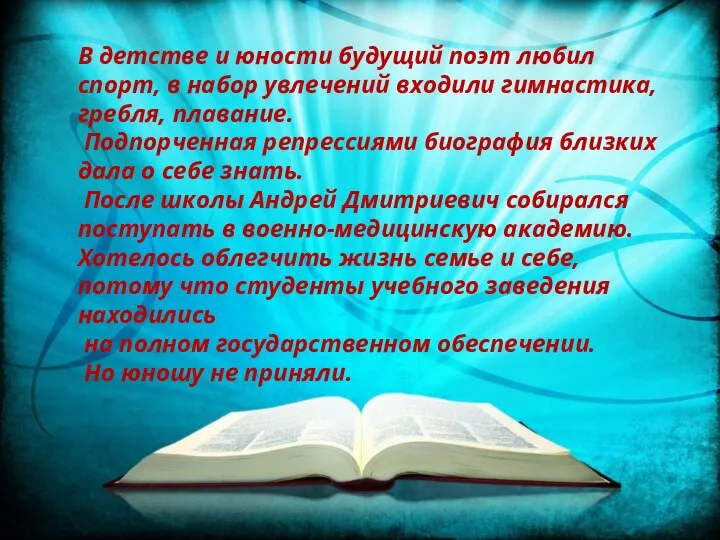 В детстве и юности будущий поэт любил спорт, в набор увлечений входили гимнастика, гребля, плавание.
Подпорченная репрессиями биография близких дала о себе знать.
После школы Андрей Дмитриевич собирался поступать в военно-медицинскую академию. Хотелось облегчить жизнь семье и себе, потому что студенты учебного заведения находились
на полном государственном обеспечении.
Но юношу не приняли.